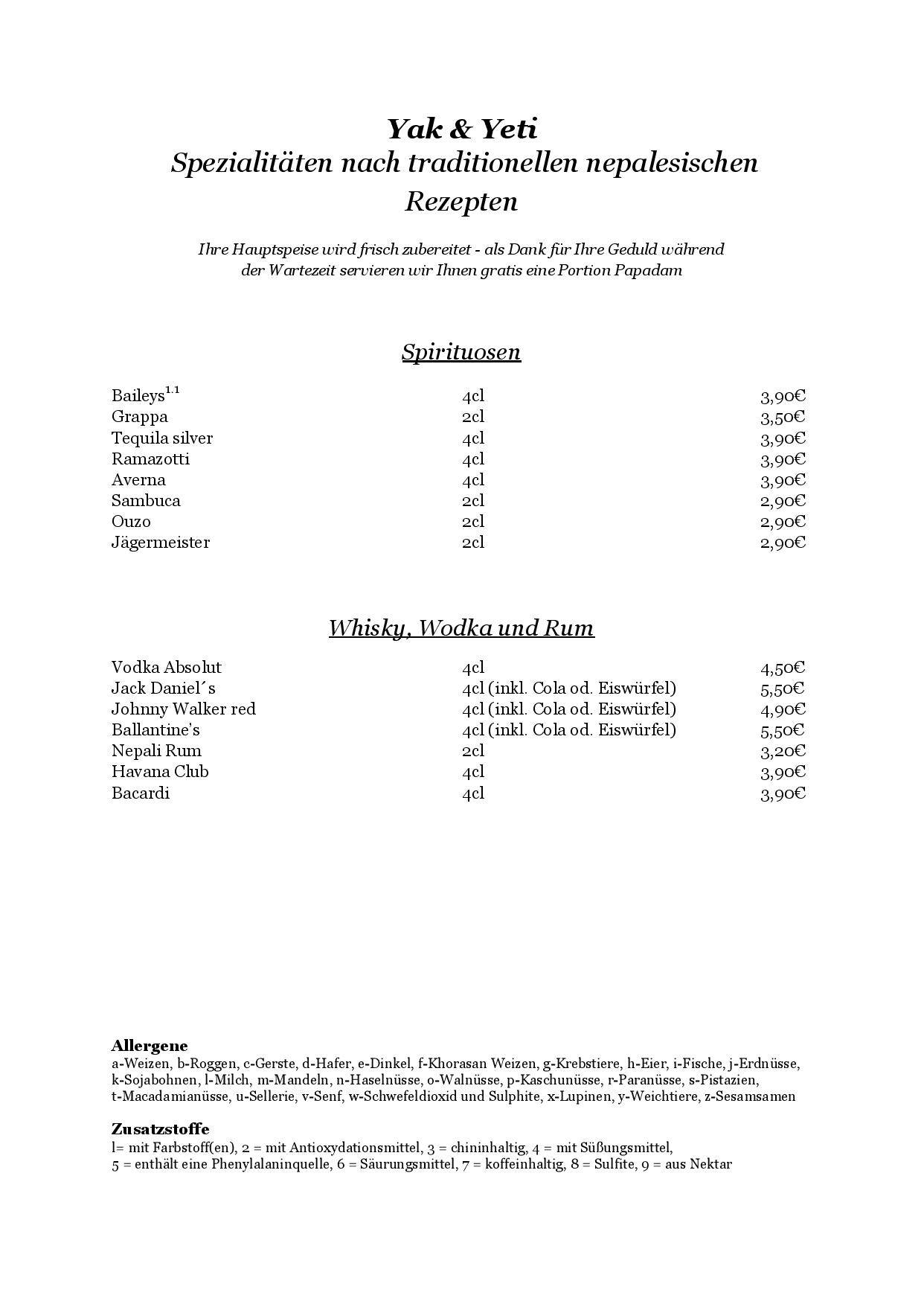 Yak & Yeti
Spezialitäten nach traditionellen nepalesischen Rezepten

Ihre Hauptspeise wird frisch zubereitet - als Dank für Ihre Geduld während der Wartezeit servieren wir Ihnen gratis eine Portion Papadam

Spirituosen

| Baileys$^{1.1}$ | 4cl | 3,90€ |
|---|---|---|
| Grappa | 2cl | 3,50€ |
| Tequila silver | 4cl | 3,90€ |
| Ramazotti | 4cl | 3,90€ |
| Averna | 4cl | 3,90€ |
| Sambuca | 2cl | 2,90€ |
| Ouzo | 2cl | 2,90€ |
| Jägermeister | 2cl | 2,90€ |

Whisky, Wodka und Rum

| Vodka Absolut | 4cl | 4,50€ |
|---|---|---|
| Jack Daniel´s | 4cl (inkl. Cola od. Eiswürfel) | 5,50€ |
| Johnny Walker red | 4cl (inkl. Cola od. Eiswürfel) | 4,90€ |
| Ballantine's | 4cl (inkl. Cola od. Eiswürfel) | 5,50€ |
| Nepali Rum | 2cl | 3,20€ |
| Havana Club | 4cl | 3,90€ |
| Bacardi | 4cl | 3,90€ |

Allergene
a-Weizen, b-Roggen, c-Gerste, d-Hafer, e-Dinkel, f-Khorasan Weizen, g-Krebstiere, h-Eier, i-Fische, j-Erdnüsse, k-Sojabohnen, l-Milch, m-Mandeln, n-Haselnüsse, o-Walnüsse, p-Kaschunüsse, r-Paranüsse, s-Pistazien, t-Macadamianüsse, u-Sellerie, v-Senf, w-Schwefeldioxid und Sulphite, x-Lupinen, y-Weichtiere, z-Sesamsamen

Zusatzstoffe
l= mit Farbstoff(en), 2 = mit Antioxydationsmittel, 3 = chininhaltig, 4 = mit Süßungsmittel, 5 = enthält eine Phenylalaninquelle, 6 = Säurungsmittel, 7 = koffeinhaltig, 8 = Sulfite, 9 = aus Nektar